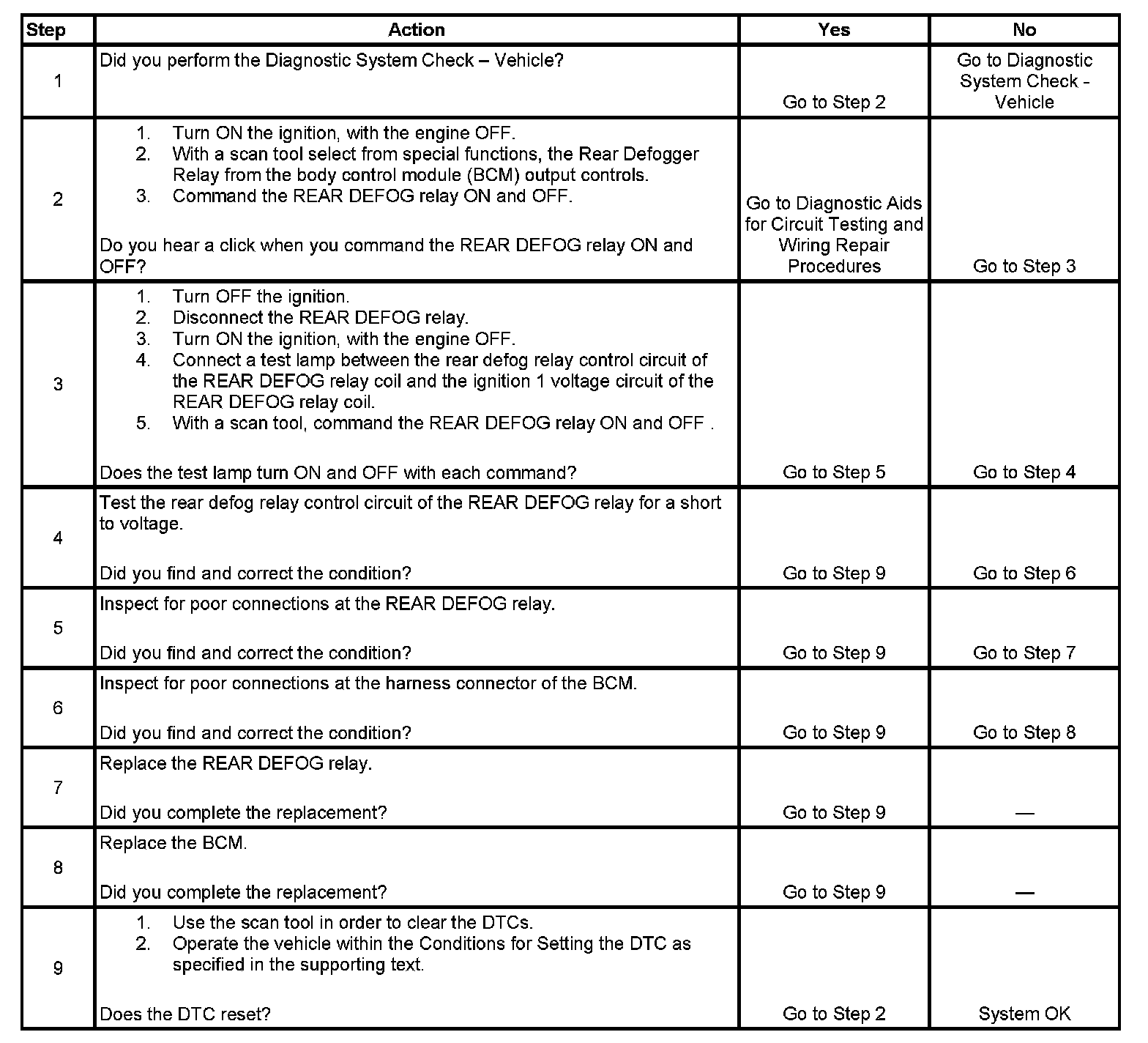 | Step | Action | Yes | No |
|---|---|---|---|
| 1 | Did you perform the Diagnostic System Check – Vehicle? | Go to Step 2 | Go to Diagnostic System Check - Vehicle |
| 2 | 1. Turn ON the ignition, with the engine OFF. 2. With a scan tool select from special functions, the Rear Defogger Relay from the body control module (BCM) output controls. 3. Command the REAR DEFOG relay ON and OFF. Do you hear a click when you command the REAR DEFOG relay ON and OFF? | Go to Diagnostic Aids for Circuit Testing and Wiring Repair Procedures | Go to Step 3 |
| 3 | 1. Turn OFF the ignition. 2. Disconnect the REAR DEFOG relay. 3. Turn ON the ignition, with the engine OFF. 4. Connect a test lamp between the rear defog relay control circuit of the REAR DEFOG relay coil and the ignition 1 voltage circuit of the REAR DEFOG relay coil. 5. With a scan tool, command the REAR DEFOG relay ON and OFF . Does the test lamp turn ON and OFF with each command? | Go to Step 5 | Go to Step 4 |
| 4 | Test the rear defog relay control circuit of the REAR DEFOG relay for a short to voltage. Did you find and correct the condition? | Go to Step 9 | Go to Step 6 |
| 5 | Inspect for poor connections at the REAR DEFOG relay. Did you find and correct the condition? | Go to Step 9 | Go to Step 7 |
| 6 | Inspect for poor connections at the harness connector of the BCM. Did you find and correct the condition? | Go to Step 9 | Go to Step 8 |
| 7 | Replace the REAR DEFOG relay. Did you complete the replacement? | Go to Step 9 | — |
| 8 | Replace the BCM. Did you complete the replacement? | Go to Step 9 | — |
| 9 | 1. Use the scan tool in order to clear the DTCs. 2. Operate the vehicle within the Conditions for Setting the DTC as specified in the supporting text. Does the DTC reset? | Go to Step 2 | System OK |